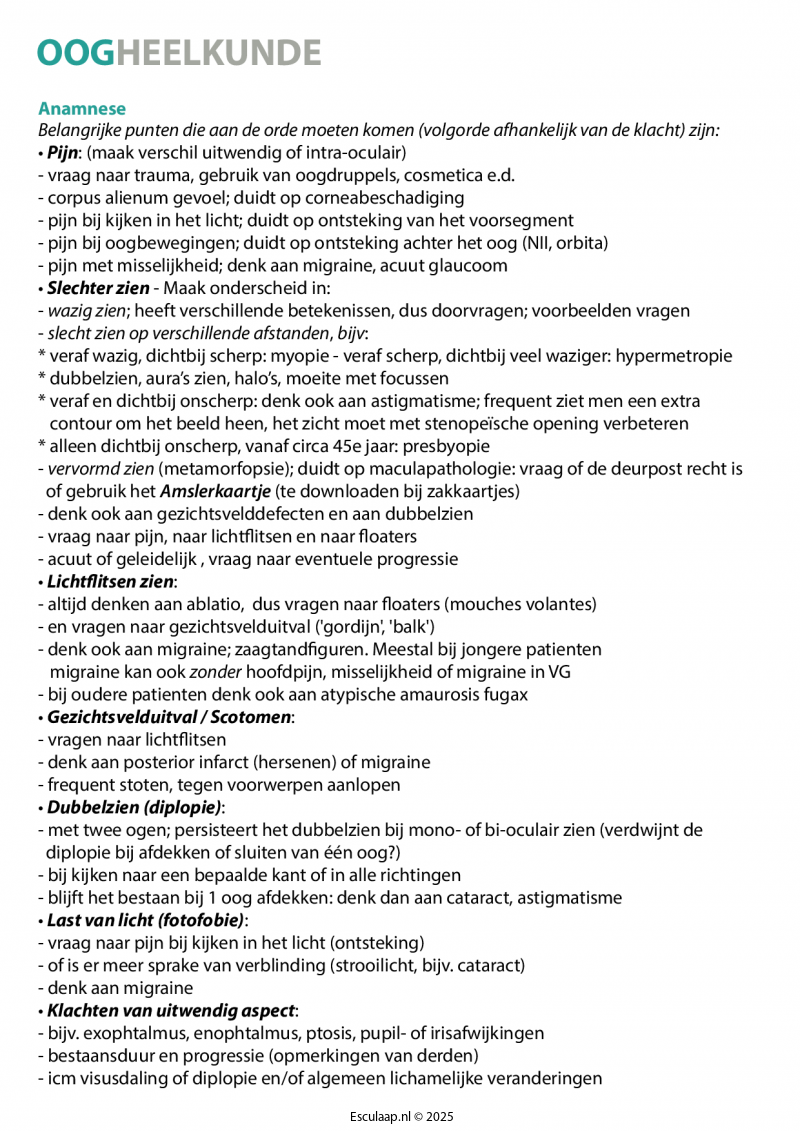 OOGHEELKUNDE

Anamnese
Belangrijke punten die aan de orde moeten komen (volgorde afhankelijk van de klacht) zijn:
• Pijn: (maak verschil uitwendig of intra-oculair)
- vraag naar trauma, gebruik van oogdruppels, cosmetica e.d.
- corpus alienum gevoel; duidt op corneabeschadiging
- pijn bij kijken in het licht; duidt op ontsteking van het voorsegment
- pijn bij oogbewegingen; duidt op ontsteking achter het oog (NII, orbita)
- pijn met misselijkheid; denk aan migraine, acuut glaucoom
• Slechter zien - Maak onderscheid in:
- wazig zien; heeft verschillende betekenissen, dus doorvragen; voorbeelden vragen
- slecht zien op verschillende afstanden, bijv:
* veraf wazig, dichtbij scherp: myopie - veraf scherp, dichtbij veel waziger: hypermetropie
* dubbelzien, aura's zien, halo's, moeite met focussen
* veraf en dichtbij onscherp: denk ook aan astigmatisme; frequent ziet men een extra contour om het beeld heen, het zicht moet met stenopeïsche opening verbeteren
* alleen dichtbij onscherp, vanaf circa 45e jaar: presbyopie
- vervormd zien (metamorfopsie); duidt op maculapathologie: vraag of de deurpost recht is of gebruik het Amslerkaartje (te downloaden bij zakkaartjes)
- denk ook aan gezichtsvelddefecten en aan dubbelzien
- vraag naar pijn, naar lichtflitsen en naar floaters
- acuut of geleidelijk , vraag naar eventuele progressie
• Lichtflitsen zien:
- altijd denken aan ablatio, dus vragen naar floaters (mouches volantes)
- en vragen naar gezichtsvelduitval ('gordijn', 'balk')
- denk ook aan migraine; zaagtandfiguren. Meestal bij jongere patienten migraine kan ook zonder hoofdpijn, misselijkheid of migraine in VG
- bij oudere patienten denk ook aan atypische amaurosis fugax
• Gezichtsvelduitval / Scotomen:
- vragen naar lichtflitsen
- denk aan posterior infarct (hersenen) of migraine
- frequent stoten, tegen voorwerpen aanlopen
• Dubbelzien (diplopie):
- met twee ogen; persisteert het dubbelzien bij mono- of bi-oculair zien (verdwijnt de diplopie bij afdekken of sluiten van één oog?)
- bij kijken naar een bepaalde kant of in alle richtingen
- blijft het bestaan bij 1 oog afdekken: denk dan aan cataract, astigmatisme
• Last van licht (fotofobie):
- vraag naar pijn bij kijken in het licht (ontsteking)
- of is er meer sprake van verblinding (strooilicht, bijv. cataract)
- denk aan migraine
• Klachten van uitwendig aspect:
- bijv. exophtalmus, enophtalmus, ptosis, pupil- of irisafwijkingen
- bestaansduur en progressie (opmerkingen van derden)
- icm visusdaling of diplopie en/of algemeen lichamelijke veranderingen

Esculaap.nl © 2025